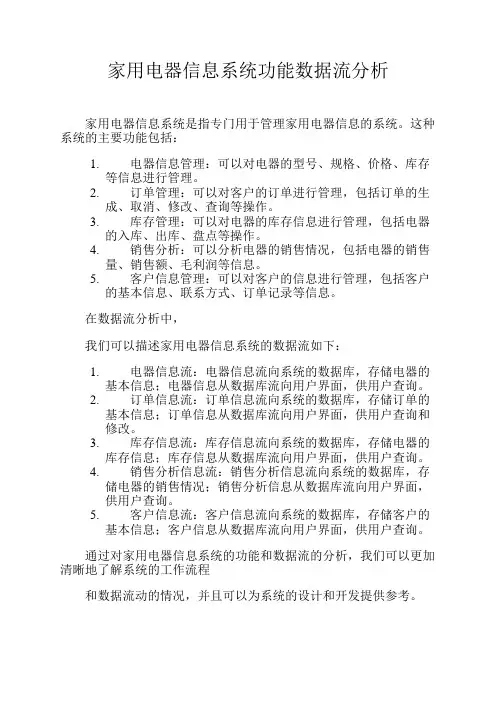 家用电器信息系统功能数据流分析

家用电器信息系统是指专门用于管理家用电器信息的系统。这种系统的主要功能包括：

1. 电器信息管理：可以对电器的型号、规格、价格、库存等信息进行管理。
2. 订单管理：可以对客户的订单进行管理，包括订单的生成、取消、修改、查询等操作。
3. 库存管理：可以对电器的库存信息进行管理，包括电器的入库、出库、盘点等操作。
4. 销售分析：可以分析电器的销售情况，包括电器的销售量、销售额、毛利润等信息。
5. 客户信息管理：可以对客户的信息进行管理，包括客户的基本信息、联系方式、订单记录等信息。

在数据流分析中，

我们可以描述家用电器信息系统的数据流如下：

1. 电器信息流：电器信息流向系统的数据库，存储电器的基本信息；电器信息从数据库流向用户界面，供用户查询。
2. 订单信息流：订单信息流向系统的数据库，存储订单的基本信息；订单信息从数据库流向用户界面，供用户查询和修改。
3. 库存信息流：库存信息流向系统的数据库，存储电器的库存信息；库存信息从数据库流向用户界面，供用户查询。
4. 销售分析信息流：销售分析信息流向系统的数据库，存储电器的销售情况；销售分析信息从数据库流向用户界面，供用户查询。
5. 客户信息流：客户信息流向系统的数据库，存储客户的基本信息；客户信息从数据库流向用户界面，供用户查询。

通过对家用电器信息系统的功能和数据流的分析，我们可以更加清晰地了解系统的工作流程

和数据流动的情况，并且可以为系统的设计和开发提供参考。